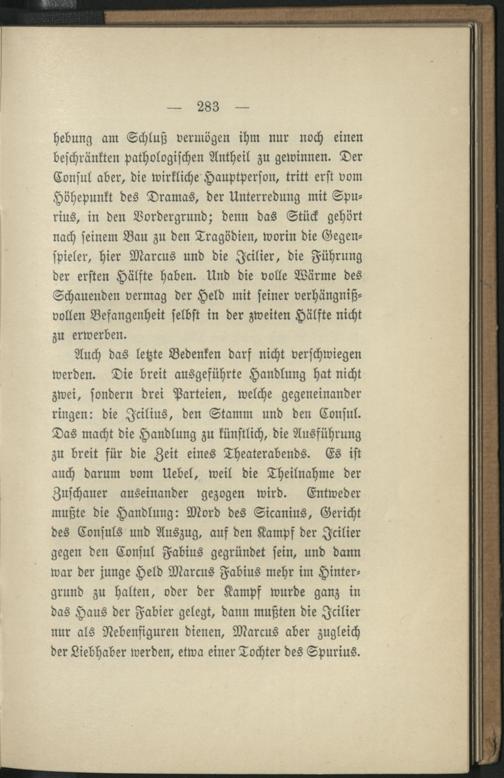 — 283 —

hebung am Schluß vermögen ihm nur noch einen beschränkten pathologischen Antheil zu gewinnen. Der Consul aber, die wirkliche Hauptperson, tritt erst vom Höhepunkt des Dramas, der Unterredung mit Spurius, in den Vordergrund; denn das Stück gehört nach seinem Bau zu den Tragödien, worin die Gegenspieler, hier Marcus und die Icilier, die Führung der ersten Hälfte haben. Und die volle Wärme des Schauenden vermag der Held mit seiner verhängnißvollen Befangenheit selbst in der zweiten Hälfte nicht zu erwerben.

Auch das letzte Bedenken darf nicht verschwiegen werden. Die breit ausgeführte Handlung hat nicht zwei, sondern drei Parteien, welche gegeneinander ringen: die Icilius, den Stamm und den Consul. Das macht die Handlung zu künstlich, die Ausführung zu breit für die Zeit eines Theaterabends. Es ist auch darum vom Uebel, weil die Theilnahme der Zuschauer auseinander gezogen wird. Entweder mußte die Handlung: Mord des Sicanius, Gericht des Consuls und Auszug, auf den Kampf der Icilier gegen den Consul Fabius gegründet sein, und dann war der junge Held Marcus Fabius mehr im Hintergrund zu halten, oder der Kampf wurde ganz in das Haus der Fabier gelegt, dann mußten die Icilier nur als Nebenfiguren dienen, Marcus aber zugleich der Liebhaber werden, etwa einer Tochter des Spurius.